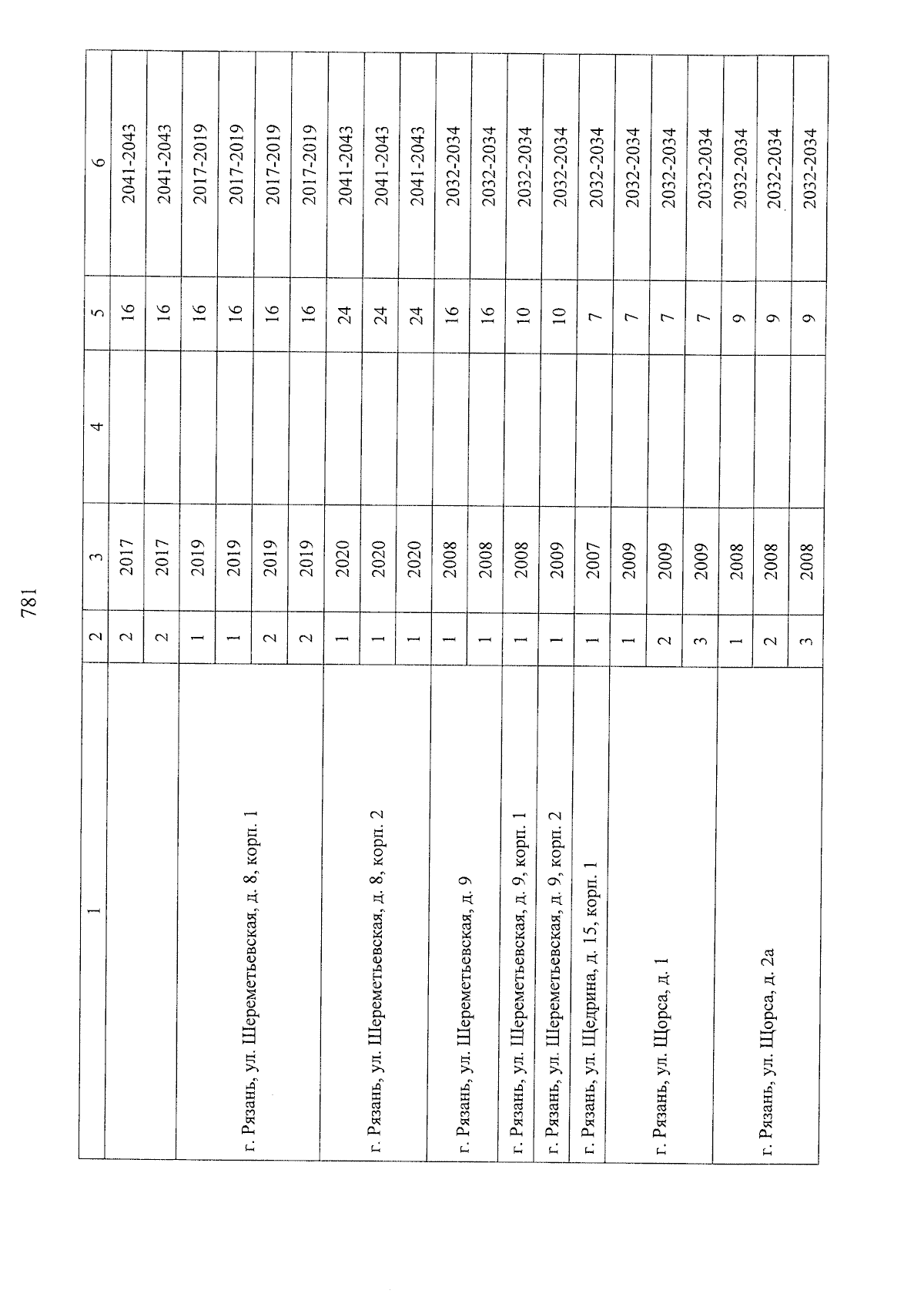 781

| 1 | 2 | 3 | 4 | 5 | 6 |
|---|---|---|---|---|---|
| | 2 | 2017 | | 16 | 2041-2043 |
| | 2 | 2017 | | 16 | 2041-2043 |
| г. Рязань, ул. Шереметьевская, д. 8, корп. 1 | 1 | 2019 | | 16 | 2017-2019 |
| | 1 | 2019 | | 16 | 2017-2019 |
| | 2 | 2019 | | 16 | 2017-2019 |
| | 2 | 2019 | | 16 | 2017-2019 |
| г. Рязань, ул. Шереметьевская, д. 8, корп. 2 | 1 | 2020 | | 24 | 2041-2043 |
| | 1 | 2020 | | 24 | 2041-2043 |
| | 1 | 2020 | | 24 | 2041-2043 |
| г. Рязань, ул. Шереметьевская, д. 9 | 1 | 2008 | | 16 | 2032-2034 |
| | 1 | 2008 | | 16 | 2032-2034 |
| г. Рязань, ул. Шереметьевская, д. 9, корп. 1 | 1 | 2008 | | 10 | 2032-2034 |
| г. Рязань, ул. Шереметьевская, д. 9, корп. 2 | 1 | 2009 | | 10 | 2032-2034 |
| г. Рязань, ул. Щедрина, д. 15, корп. 1 | 1 | 2007 | | 7 | 2032-2034 |
| г. Рязань, ул. Щорса, д. 1 | 1 | 2009 | | 7 | 2032-2034 |
| | 2 | 2009 | | 7 | 2032-2034 |
| | 3 | 2009 | | 7 | 2032-2034 |
| г. Рязань, ул. Щорса, д. 2а | 1 | 2008 | | 9 | 2032-2034 |
| | 2 | 2008 | | 9 | 2032-2034 |
| | 3 | 2008 | | 9 | 2032-2034 |